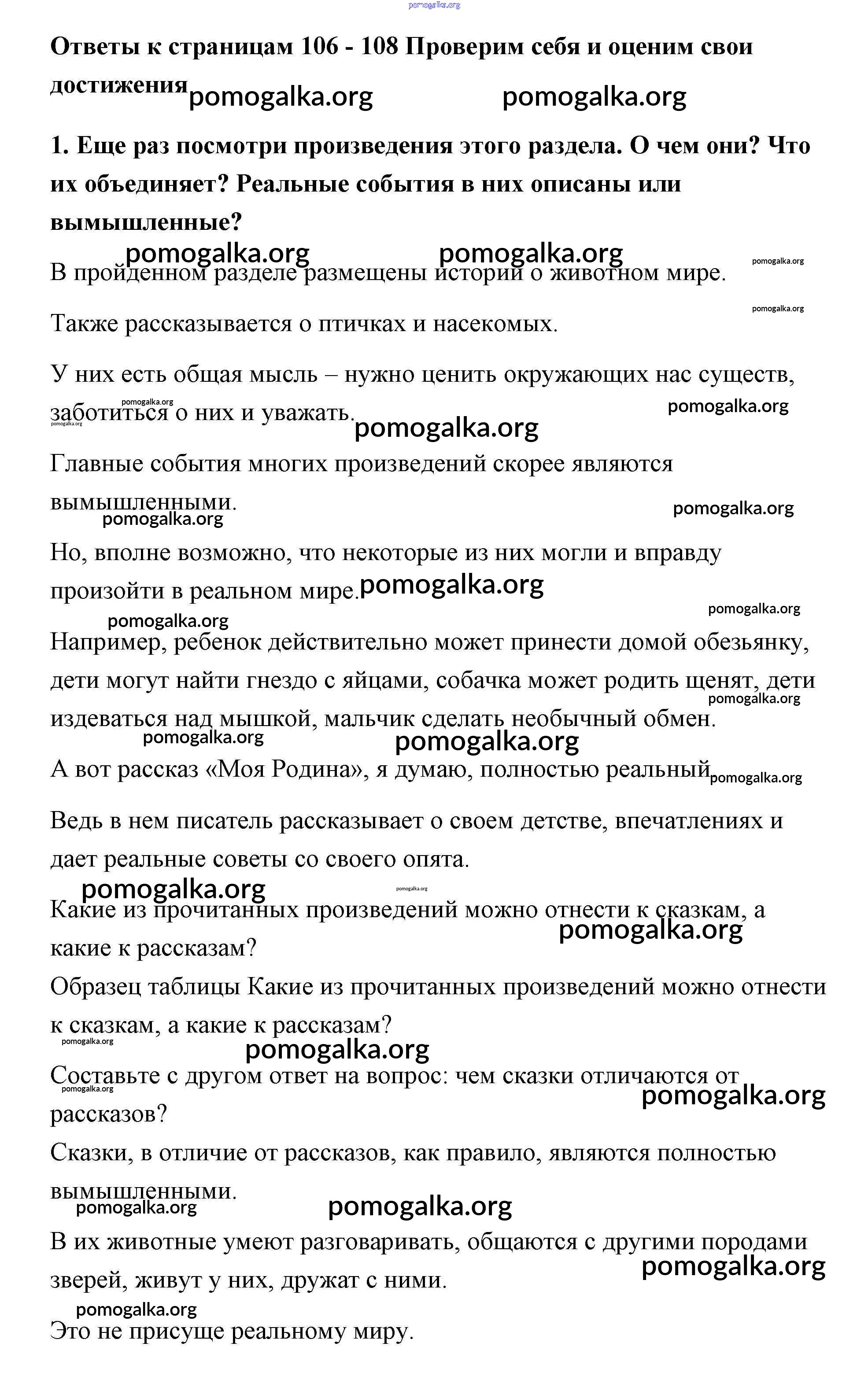 pomogalka.org

Ответы к страницам 106 - 108 Проверим себя и оценим свои достижения pomogalka.org pomogalka.org

1. Еще раз посмотри произведения этого раздела. О чем они? Что их объединяет? Реальные события в них описаны или вымышленные?

pomogalka.org pomogalka.org pomogalka.org

В пройденном разделе размещены истории о животном мире.

pomogalka.org

Также рассказывается о птичках и насекомых.

У них есть общая мысль – нужно ценить окружающих нас существ, заботиться о них и уважать. pomogalka.org pomogalka.org pomogalka.org pomogalka.org

Главные события многих произведений скорее являются вымышленными. pomogalka.org pomogalka.org

Но, вполне возможно, что некоторые из них могли и вправду произойти в реальном мире. pomogalka.org

pomogalka.org pomogalka.org

Например, ребенок действительно может принести домой обезьянку, дети могут найти гнездо с яйцами, собачка может родить щенят, дети издеваться над мышкой, мальчик сделать необычный обмен. pomogalka.org pomogalka.org pomogalka.org

А вот рассказ «Моя Родина», я думаю, полностью реальный pomogalka.org

Ведь в нем писатель рассказывает о своем детстве, впечатлениях и дает реальные советы со своего опята.

pomogalka.org pomogalka.org

Какие из прочитанных произведений можно отнести к сказкам, а какие к рассказам? pomogalka.org

Образец таблицы Какие из прочитанных произведений можно отнести к сказкам, а какие к рассказам? pomogalka.org

pomogalka.org

Составьте с другом ответ на вопрос: чем сказки отличаются от рассказов? pomogalka.org pomogalka.org

Сказки, в отличие от рассказов, как правило, являются полностью вымышленными. pomogalka.org pomogalka.org

В их животные умеют разговаривать, общаются с другими породами зверей, живут у них, дружат с ними. pomogalka.org

pomogalka.org

Это не присуще реальному миру.